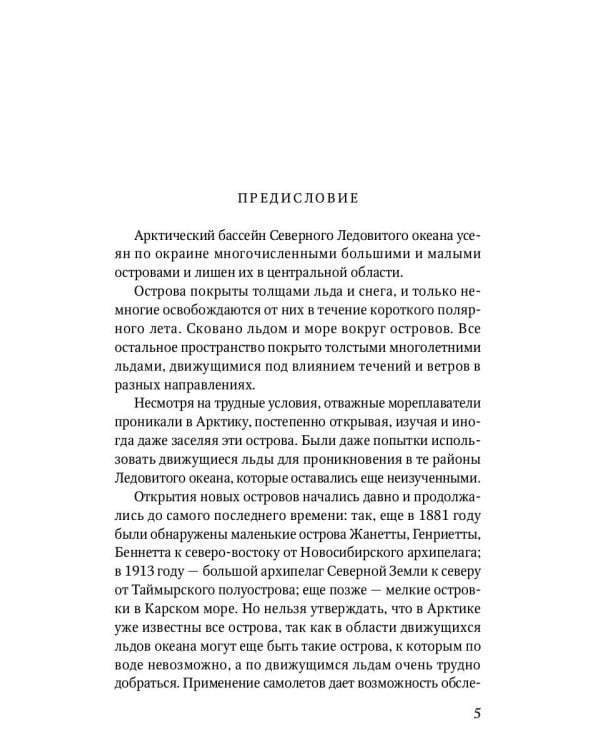 ПРЕДИСЛОВИЕ

Арктический бассейн Северного Ледовитого океана усеян по окраине многочисленными большими и малыми островами и лишен их в центральной области.

Острова покрыты толщами льда и снега, и только немногие освобождаются от них в течение короткого полярного лета. Сковано льдом и море вокруг островов. Все остальное пространство покрыто толстыми многолетними льдами, движущимися под влиянием течений и ветров в разных направлениях.

Несмотря на трудные условия, отважные мореплаватели проникали в Арктику, постепенно открывая, изучая и иногда даже заселяя эти острова. Были даже попытки использовать движущиеся льды для проникновения в те районы Ледовитого океана, которые оставались еще неизученными.

Открытия новых островов начались давно и продолжались до самого последнего времени: так, еще в 1881 году были обнаружены маленькие острова Жанетты, Генриетты, Беннетта к северо-востоку от Новосибирского архипелага; в 1913 году — большой архипелаг Северной Земли к северу от Таймырского полуострова; еще позже — мелкие островки в Карском море. Но нельзя утверждать, что в Арктике уже известны все острова, так как в области движущихся льдов океана могут еще быть такие острова, к которым по воде невозможно, а по движущимся льдам очень трудно добраться. Применение самолетов дает возможность обсле-

5